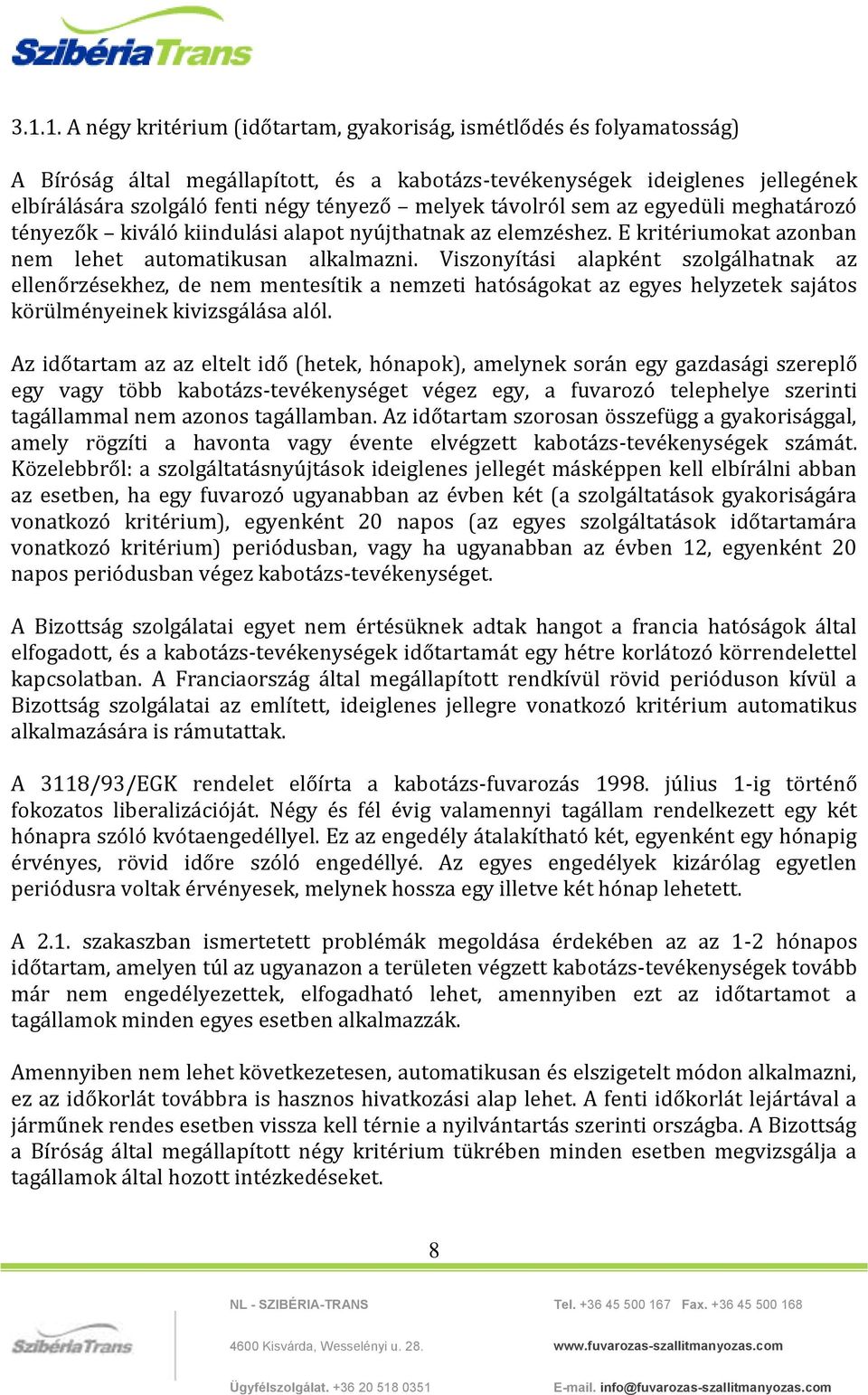 SzibériaTrans

3.1.1. A négy kritérium (időtartam, gyakoriság, ismétlődés és folyamatosság)

A Bíróság által megállapított, és a kabotázs-tevékenységek ideiglenes jellegének elbírálására szolgáló fenti négy tényező – melyek távolról sem az egyedüli meghatározó tényezők – kiváló kiindulási alapot nyújthatnak az elemzéshez. E kritériumokat azonban nem lehet automatikusan alkalmazni. Viszonyítási alapként szolgálhatnak az ellenőrzésekhez, de nem mentesítik a nemzeti hatóságokat az egyes helyzetek sajátos körülményeinek kivizsgálása alól.

Az időtartam az az eltelt idő (hetek, hónapok), amelynek során egy gazdasági szereplő egy vagy több kabotázs-tevékenységet végez egy, a fuvarozó telephelye szerinti tagállammal nem azonos tagállamban. Az időtartam szorosan összefügg a gyakorisággal, amely rögzíti a havonta vagy évente elvégzett kabotázs-tevékenységek számát. Közelebbről: a szolgáltatásnyújtások ideiglenes jellegét másképpen kell elbírálni abban az esetben, ha egy fuvarozó ugyanabban az évben két (a szolgáltatások gyakoriságára vonatkozó kritérium), egyenként 20 napos (az egyes szolgáltatások időtartamára vonatkozó kritérium) periódusban, vagy ha ugyanabban az évben 12, egyenként 20 napos periódusban végez kabotázs-tevékenységet.

A Bizottság szolgálatai egyet nem értésüknek adtak hangot a francia hatóságok által elfogadott, és a kabotázs-tevékenységek időtartamát egy hétre korlátozó körrendelettel kapcsolatban. A Franciaország által megállapított rendkívül rövid perióduson kívül a Bizottság szolgálatai az említett, ideiglenes jellegre vonatkozó kritérium automatikus alkalmazására is rámutattak.

A 3118/93/EGK rendelet előírta a kabotázs-fuvarozás 1998. július 1-ig történő fokozatos liberalizációját. Négy és fél évig valamennyi tagállam rendelkezett egy két hónapra szóló kvótaengedéllyel. Ez az engedély átalakítható két, egyenként egy hónapig érvényes, rövid időre szóló engedéllyé. Az egyes engedélyek kizárólag egyetlen periódusra voltak érvényesek, melynek hossza egy illetve két hónap lehetett.

A 2.1. szakaszban ismertetett problémák megoldása érdekében az az 1-2 hónapos időtartam, amelyen túl az ugyanazon a területen végzett kabotázs-tevékenységek tovább már nem engedélyezettek, elfogadható lehet, amennyiben ezt az időtartamot a tagállamok minden egyes esetben alkalmazzák.

Amennyiben nem lehet következetesen, automatikusan és elszigetelt módon alkalmazni, ez az időkorlát továbbra is hasznos hivatkozási alap lehet. A fenti időkorlát lejártával a járműnek rendes esetben vissza kell térnie a nyilvántartás szerinti országba. A Bizottság a Bíróság által megállapított négy kritérium tükrében minden esetben megvizsgálja a tagállamok által hozott intézkedéseket.

8

SzibériaTrans

NL - SZIBÉRIA-TRANS
4600 Kisvárda, Wesselényi u. 28.
Ügyfélszolgálat. +36 20 518 0351

Tel. +36 45 500 167 Fax. +36 45 500 168
www.fuvarozas-szallitmanyozas.com
E-mail. info@fuvarozas-szallitmanyozas.com